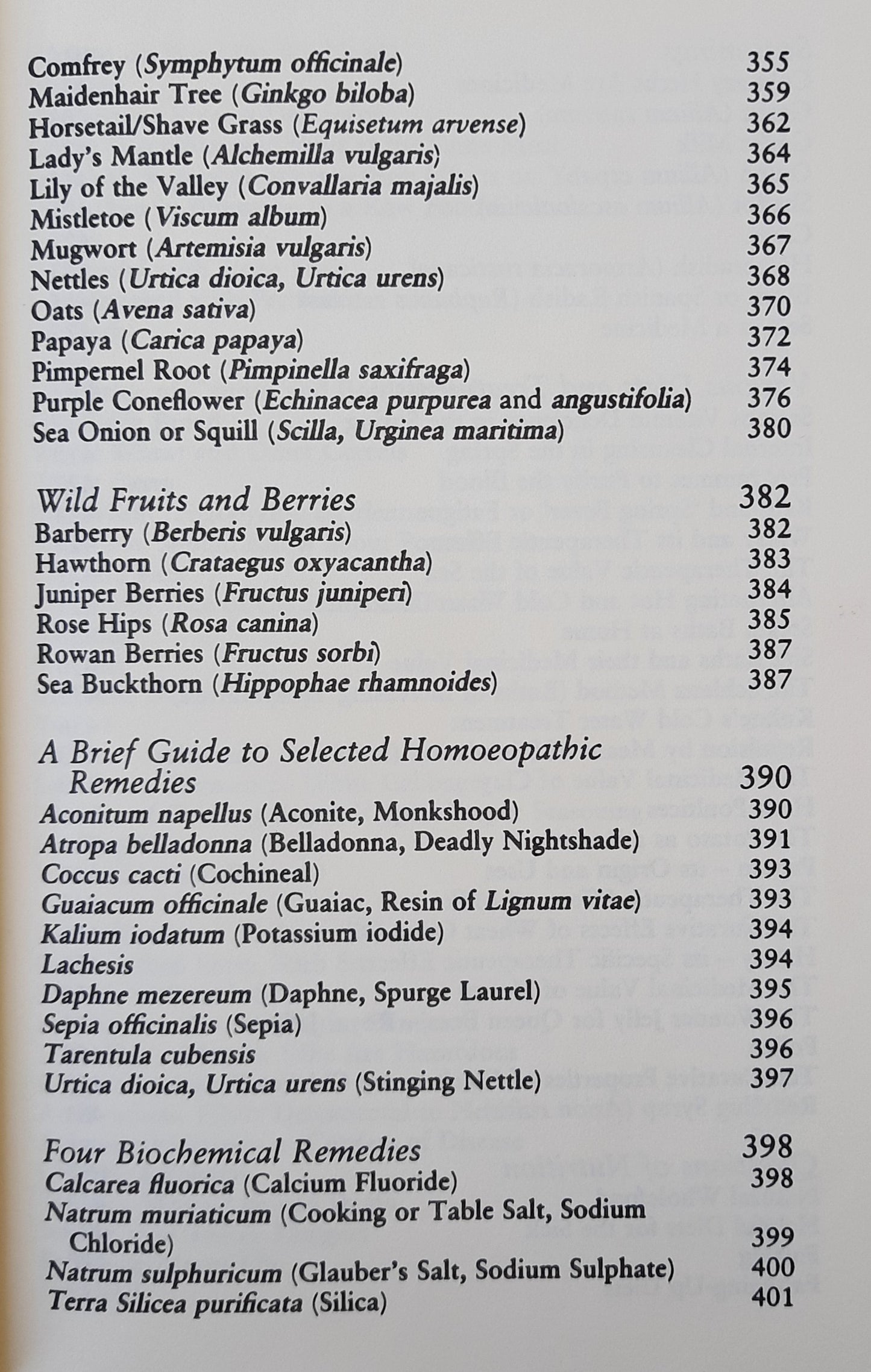 Comfrey (Symphytum officinale) 355
Maidenhair Tree (Ginkgo biloba) 359
Horsetail/Shave Grass (Equisetum arvense) 362
Lady's Mantle (Alchemilla vulgaris) 364
Lily of the Valley (Convallaria majalis) 365
Mistletoe (Viscum album) 366
Mugwort (Artemisia vulgaris) 367
Nettles (Urtica dioica, Urtica urens) 368
Oats (Avena sativa) 370
Papaya (Carica papaya) 372
Pimpernel Root (Pimpinella saxifraga) 374
Purple Coneflower (Echinacea purpurea and angustifolia) 376
Sea Onion or Squill (Scilla, Urginea maritima) 380

Wild Fruits and Berries 382
Barberry (Berberis vulgaris) 382
Hawthorn (Crataegus oxyacantha) 383
Juniper Berries (Fructus juniperi) 384
Rose Hips (Rosa canina) 385
Rowan Berries (Fructus sorbi) 387
Sea Buckthorn (Hippophae rhamnoides) 387

A Brief Guide to Selected Homoeopathic Remedies 390
Aconitum napellus (Aconite, Monkshood) 390
Atropa belladonna (Belladonna, Deadly Nightshade) 391
Coccus cacti (Cochineal) 393
Guaiacum officinale (Guaiac, Resin of Lignum vitae) 393
Kalium iodatum (Potassium iodide) 394
Lachesis 394
Daphne mezereum (Daphne, Spurge Laurel) 395
Sepia officinalis (Sepia) 396
Tarentula cubensis 396
Urtica dioica, Urtica urens (Stinging Nettle) 397

Four Biochemical Remedies 398
Calcarea fluorica (Calcium Fluoride) 398
Natrum muriaticum (Cooking or Table Salt, Sodium Chloride) 399
Natrum sulphuricum (Glauber's Salt, Sodium Sulphate) 400
Terra Silicea purificata (Silica) 401